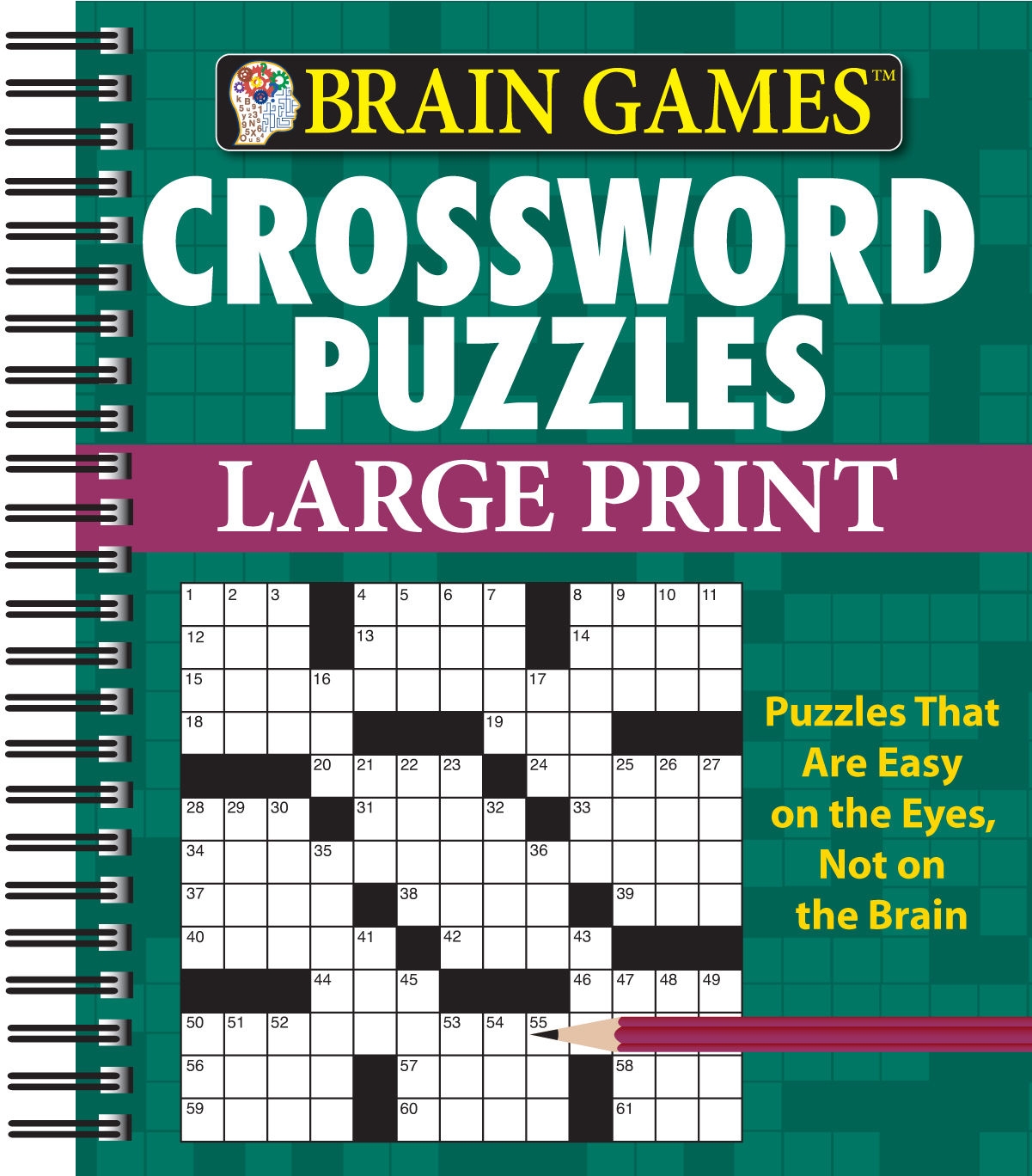 BRAIN GAMES™

CROSSWORD PUZZLES

LARGE PRINT

1 2 3 4 5 6 7 8 9 10 11
12 13 14
15 16 17
18 19
20 21 22 23 24 25 26 27
28 29 30 31 32 33
34 35 36
37 38 39
40 41 42 43
44 45 46 47 48 49
50 51 52 53 54 55
56 57 58
59 60 61

Puzzles That Are Easy on the Eyes, Not on the Brain